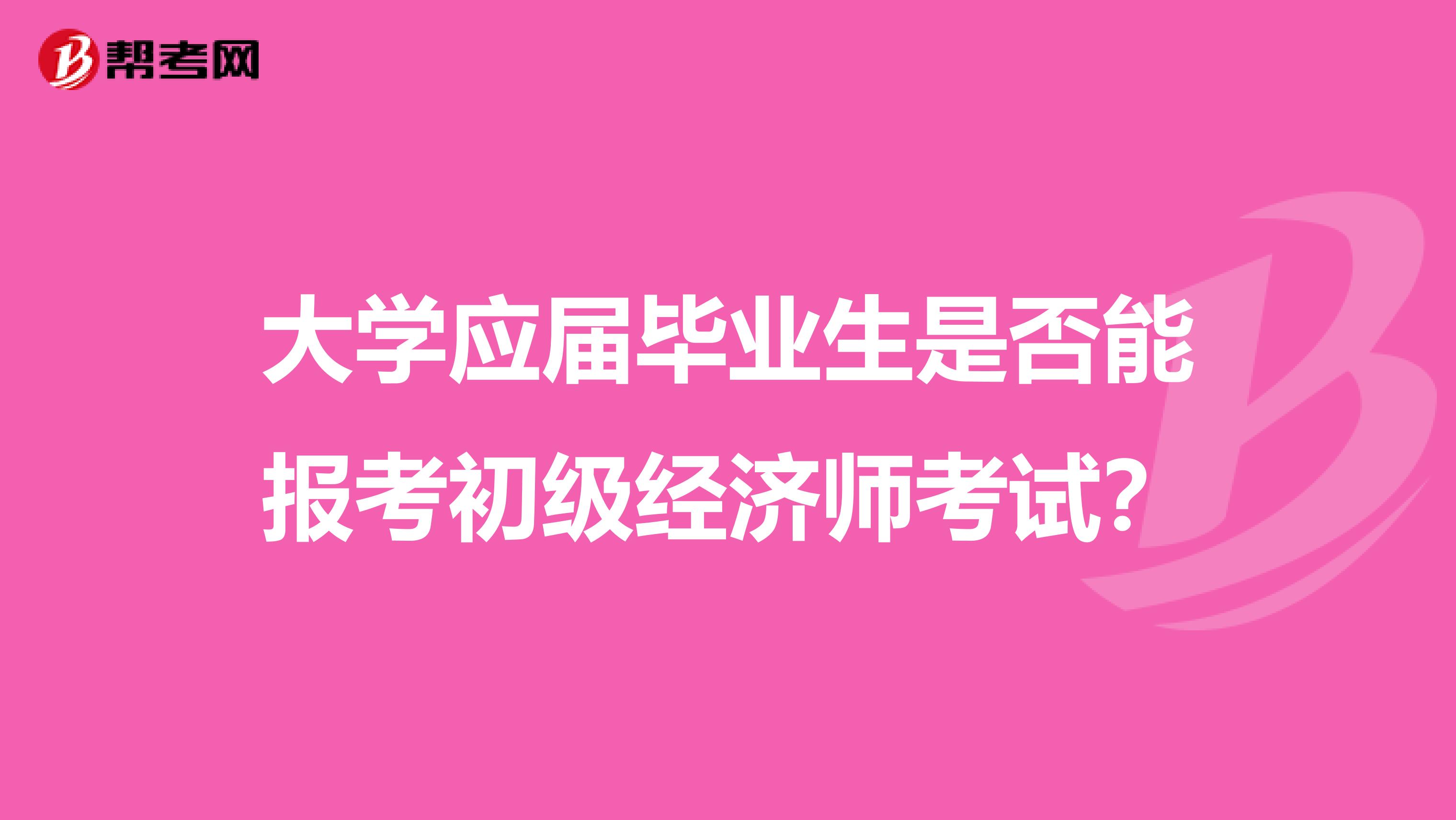 帮考网

大学应届毕业生是否能报考初级经济师考试？